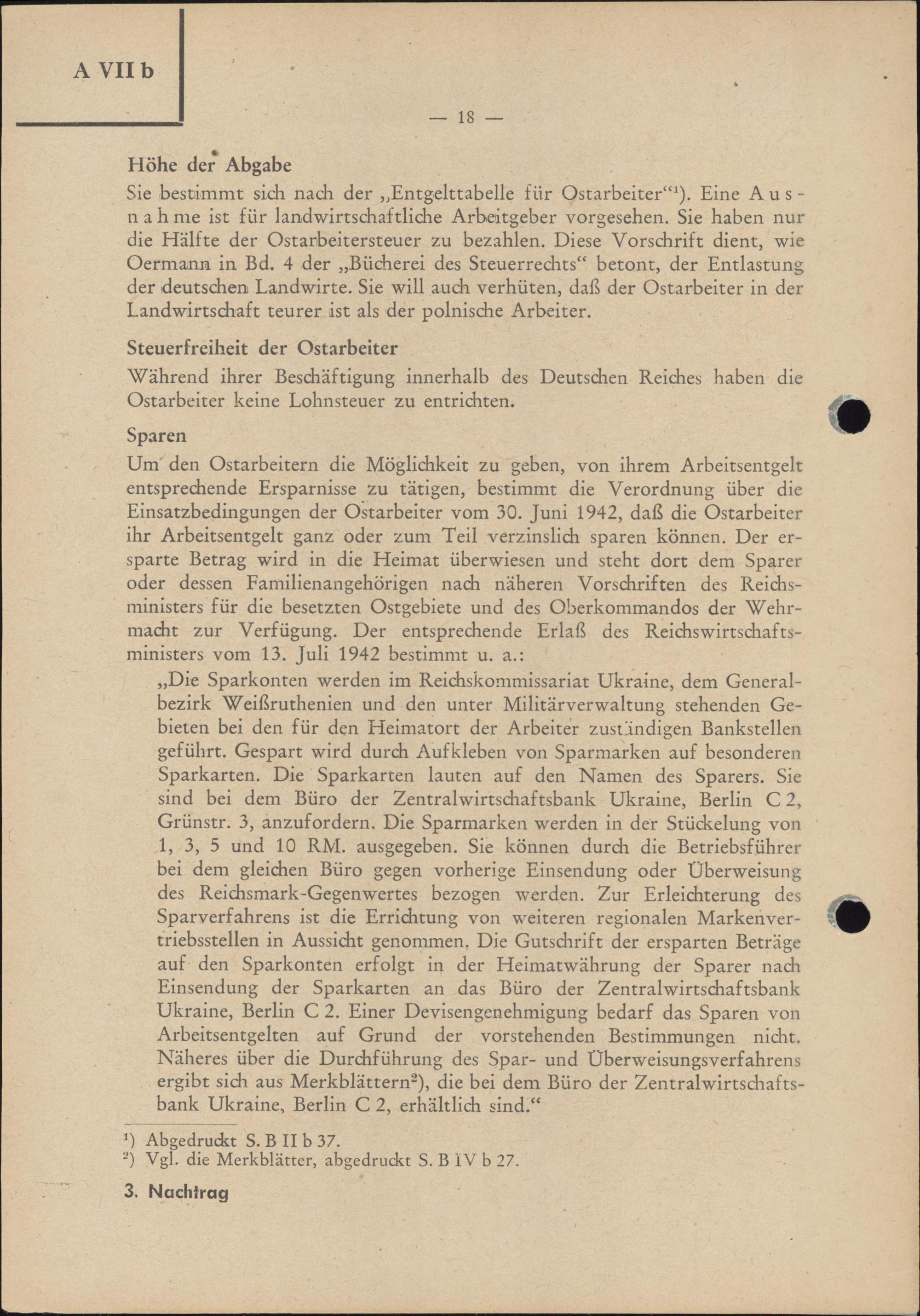 A VII b

— 18 —

Höhe der Abgabe

Sie bestimmt sich nach der „Entgelttabelle für Ostarbeiter“¹). Eine Ausnahme ist für landwirtschaftliche Arbeitgeber vorgesehen. Sie haben nur die Hälfte der Ostarbeitersteuer zu bezahlen. Diese Vorschrift dient, wie Oermann in Bd. 4 der „Bücherei des Steuerrechts“ betont, der Entlastung der deutschen Landwirte. Sie will auch verhüten, daß der Ostarbeiter in der Landwirtschaft teurer ist als der polnische Arbeiter.

Steuerfreiheit der Ostarbeiter

Während ihrer Beschäftigung innerhalb des Deutschen Reiches haben die Ostarbeiter keine Lohnsteuer zu entrichten.

Sparen

Um den Ostarbeitern die Möglichkeit zu geben, von ihrem Arbeitsentgelt entsprechende Ersparnisse zu tätigen, bestimmt die Verordnung über die Einsatzbedingungen der Ostarbeiter vom 30. Juni 1942, daß die Ostarbeiter ihr Arbeitsentgelt ganz oder zum Teil verzinslich sparen können. Der ersparte Betrag wird in die Heimat überwiesen und steht dort dem Sparer oder dessen Familienangehörigen nach näheren Vorschriften des Reichsministers für die besetzten Ostgebiete und des Oberkommandos der Wehrmacht zur Verfügung. Der entsprechende Erlaß des Reichswirtschaftsministers vom 13. Juli 1942 bestimmt u. a.:

„Die Sparkonten werden im Reichskommissariat Ukraine, dem Generalbezirk Weißruthenien und den unter Militärverwaltung stehenden Gebieten bei den für den Heimatort der Arbeiter zuständigen Bankstellen geführt. Gespart wird durch Aufkleben von Sparmarken auf besonderen Sparkarten. Die Sparkarten lauten auf den Namen des Sparers. Sie sind bei dem Büro der Zentralwirtschaftsbank Ukraine, Berlin C 2, Grünstr. 3, anzufordern. Die Sparmarken werden in der Stückelung von 1, 3, 5 und 10 RM. ausgegeben. Sie können durch die Betriebsführer bei dem gleichen Büro gegen vorherige Einsendung oder Überweisung des Reichsmark-Gegenwertes bezogen werden. Zur Erleichterung des Sparverfahrens ist die Errichtung von weiteren regionalen Markenvertriebsstellen in Aussicht genommen. Die Gutschrift der ersparten Beträge auf den Sparkonten erfolgt in der Heimatwährung der Sparer nach Einsendung der Sparkarten an das Büro der Zentralwirtschaftsbank Ukraine, Berlin C 2. Einer Devisengenehmigung bedarf das Sparen von Arbeitsentgelten auf Grund der vorstehenden Bestimmungen nicht. Näheres über die Durchführung des Spar- und Überweisungsverfahrens ergibt sich aus Merkblättern²), die bei dem Büro der Zentralwirtschaftsbank Ukraine, Berlin C 2, erhältlich sind.“

¹) Abgedruckt S. B II b 37.
²) Vgl. die Merkblätter, abgedruckt S. B IV b 27.

3. Nachtrag